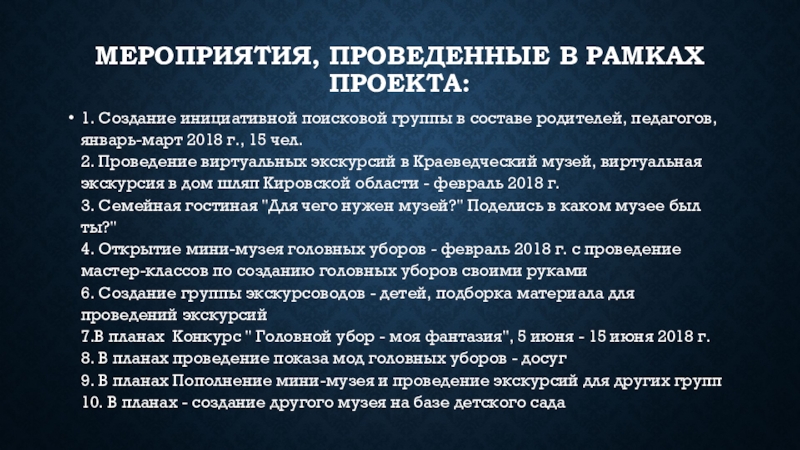 МЕРОПРИЯТИЯ, ПРОВЕДЕННЫЕ В РАМКАХ ПРОЕКТА:

• 1. Создание инициативной поисковой группы в составе родителей, педагогов, январь-март 2018 г., 15 чел.
2. Проведение виртуальных экскурсий в Краеведческий музей, виртуальная экскурсия в дом шляп Кировской области - февраль 2018 г.
3. Семейная гостиная "Для чего нужен музей?" Поделись в каком музее был ты?"
4. Открытие мини-музея головных уборов - февраль 2018 г. с проведение мастер-классов по созданию головных уборов своими руками
6. Создание группы экскурсоводов - детей, подборка материала для проведений экскурсий
7.В планах Конкурс " Головной убор - моя фантазия", 5 июня - 15 июня 2018 г.
8. В планах проведение показа мод головных уборов - досуг
9. В планах Пополнение мини-музея и проведение экскурсий для других групп
10. В планах - создание другого музея на базе детского сада